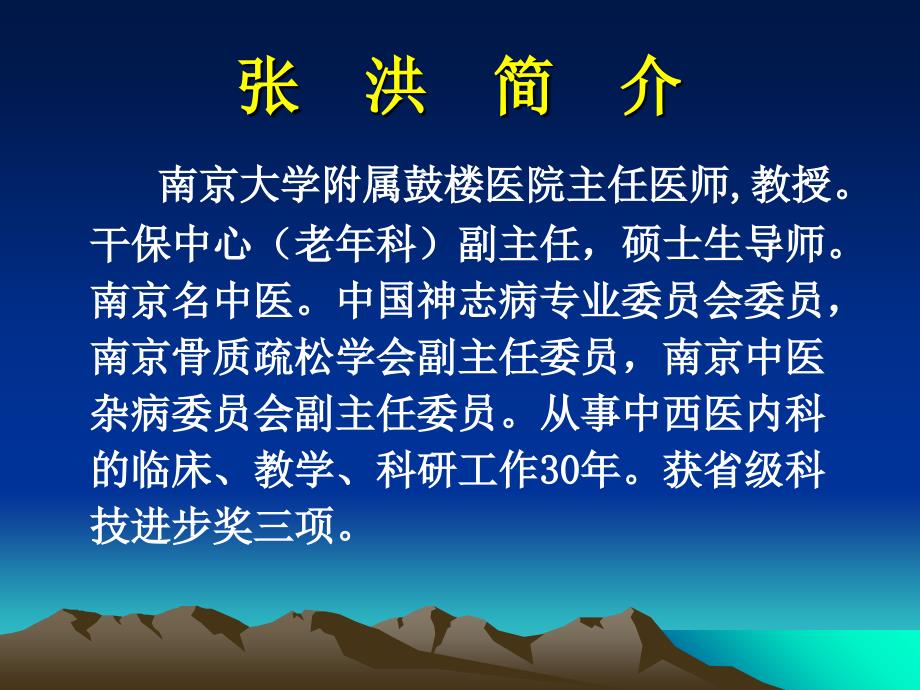 张 洪 简 介

南京大学附属鼓楼医院主任医师,教授。干保中心（老年科）副主任，硕士生导师。南京名中医。中国神志病专业委员会委员，南京骨质疏松学会副主任委员，南京中医杂病委员会副主任委员。从事中西医内科的临床、教学、科研工作30年。获省级科技进步奖三项。